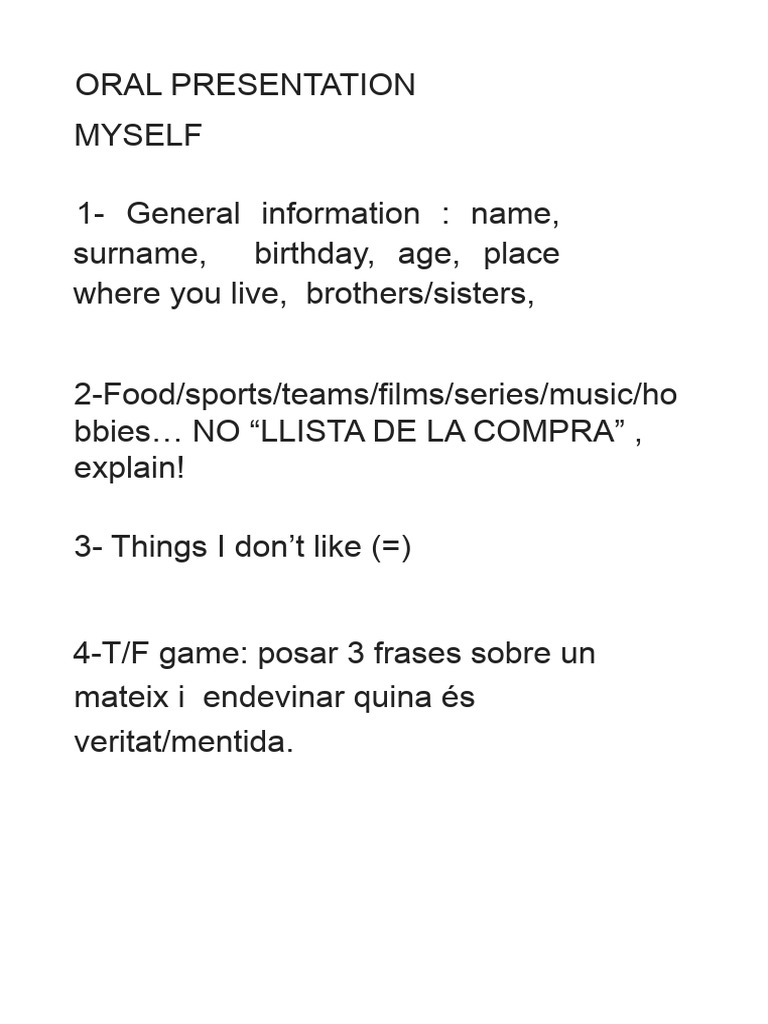 ORAL PRESENTATION

MYSELF

1- General information : name, surname, birthday, age, place where you live, brothers/sisters,

2-Food/sports/teams/films/series/music/hobbies… NO “LLISTA DE LA COMPRA” , explain!

3- Things I don’t like (=)

4-T/F game: posar 3 frases sobre un mateix i endevinar quina és veritat/mentida.